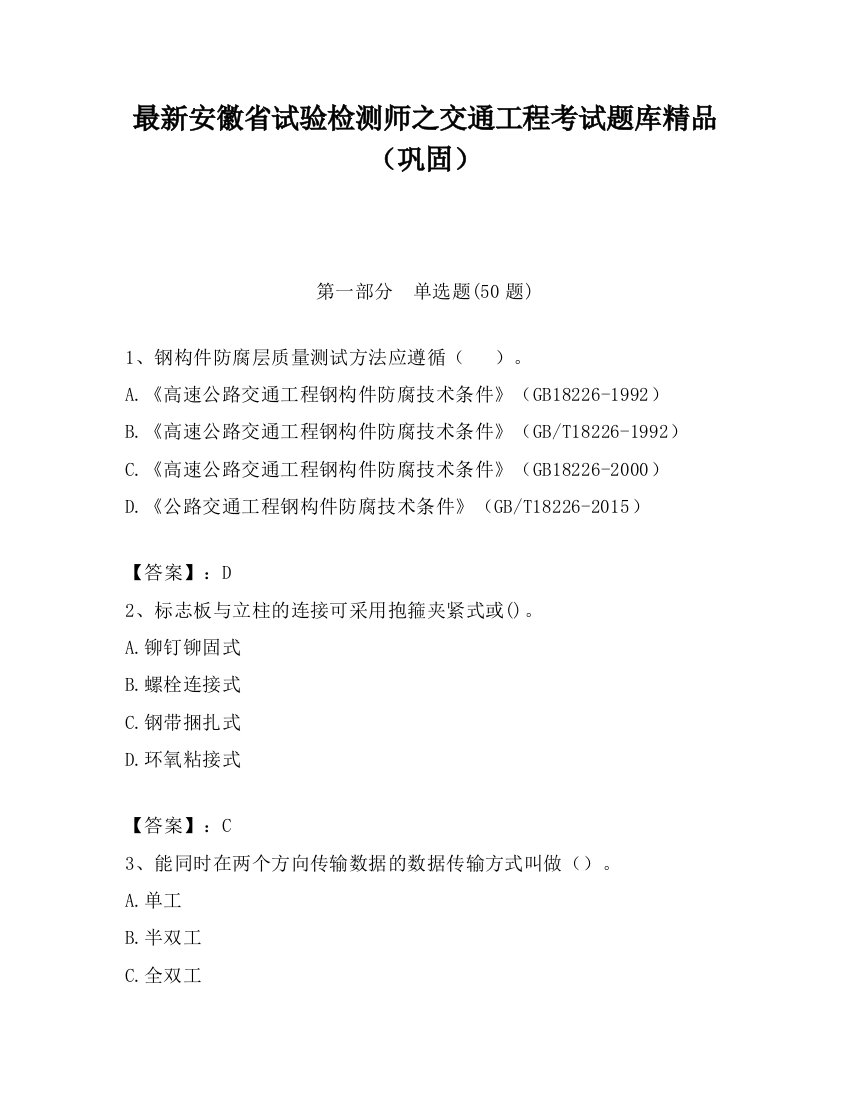 最新安徽省试验检测师之交通工程考试题库精品（巩固）

第一部分　单选题(50 题)

1、钢构件防腐层质量测试方法应遵循（　　）。
A.《高速公路交通工程钢构件防腐技术条件》（GB18226-1992）
B.《高速公路交通工程钢构件防腐技术条件》（GB/T18226-1992）
C.《高速公路交通工程钢构件防腐技术条件》（GB18226-2000）
D.《公路交通工程钢构件防腐技术条件》（GB/T18226-2015）

【答案】：D
2、标志板与立柱的连接可采用抱箍夹紧式或()。
A.铆钉铆固式
B.螺栓连接式
C.钢带捆扎式
D.环氧粘接式

【答案】：C
3、能同时在两个方向传输数据的数据传输方式叫做（）。
A.单工
B.半双工
C.全双工